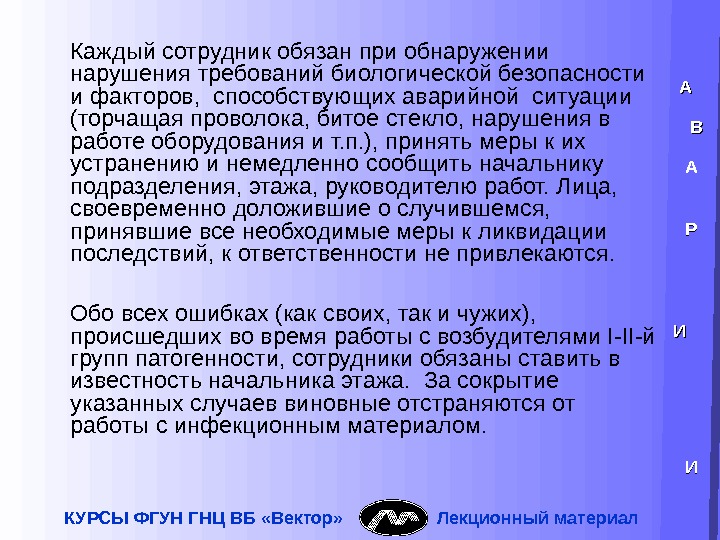 Каждый сотрудник обязан при обнаружении нарушения требований биологической безопасности и факторов, способствующих аварийной ситуации (торчащая проволока, битое стекло, нарушения в работе оборудования и т.п.), принять меры к их устранению и немедленно сообщить начальнику подразделения, этажа, руководителю работ. Лица, своевременно доложившие о случившемся, принявшие все необходимые меры к ликвидации последствий, к ответственности не привлекаются.

Обо всех ошибках (как своих, так и чужих), происшедших во время работы с возбудителями I-II-й групп патогенности, сотрудники обязаны ставить в известность начальника этажа. За сокрытие указанных случаев виновные отстраняются от работы с инфекционным материалом.

А
В
А
Р
И
И

КУРСЫ ФГУН ГНЦ ВБ «Вектор»

Лекционный материал